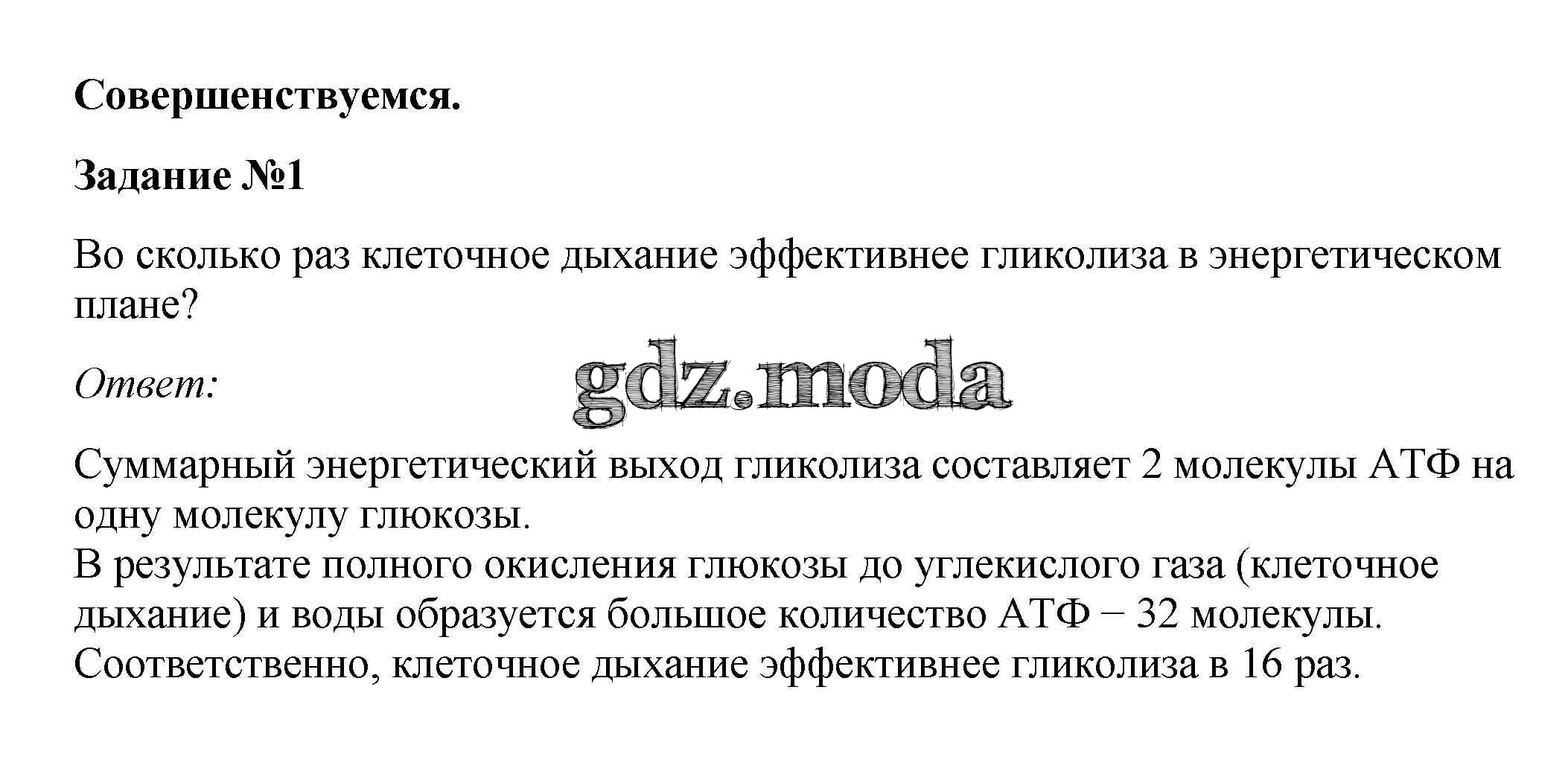 Совершенствуемся.

Задание №1

Во сколько раз клеточное дыхание эффективнее гликолиза в энергетическом плане?

Ответ:

gdz.moda

Суммарный энергетический выход гликолиза составляет 2 молекулы АТФ на одну молекулу глюкозы.
В результате полного окисления глюкозы до углекислого газа (клеточное дыхание) и воды образуется большое количество АТФ – 32 молекулы.
Соответственно, клеточное дыхание эффективнее гликолиза в 16 раз.